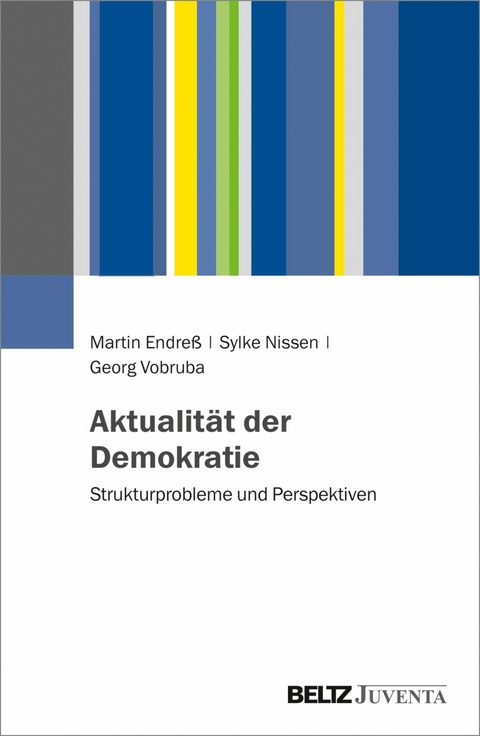 Martin Endreß | Sylke Nissen | Georg Vobruba

Aktualität der Demokratie

Strukturprobleme und Perspektiven

BELTZ JUVENTA